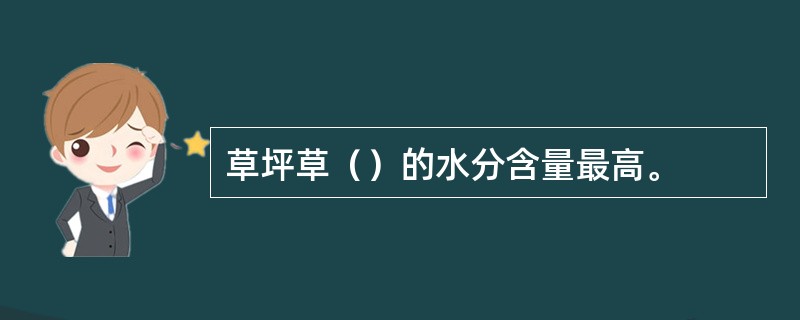 草坪草（）的水分含量最高。